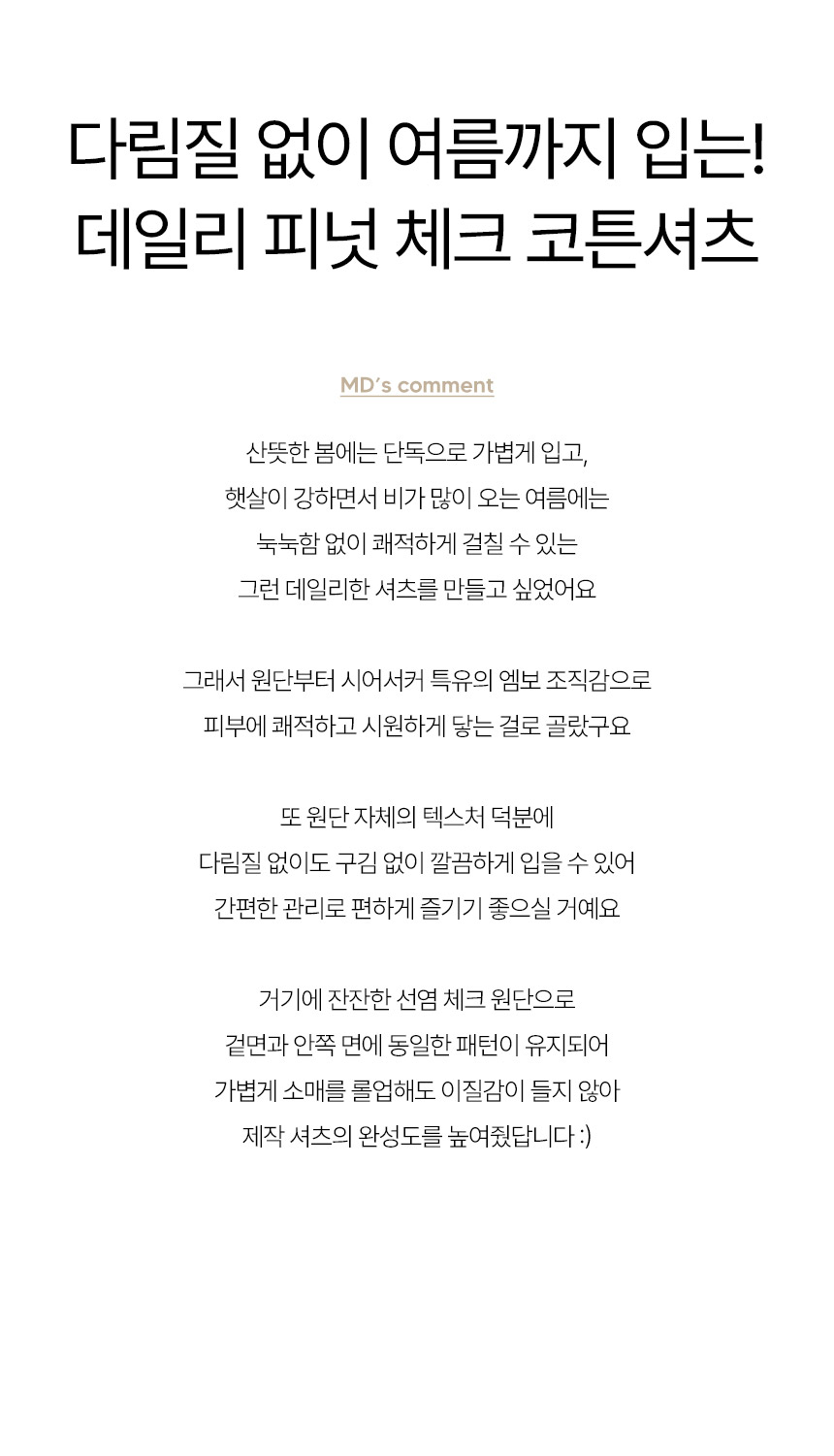 다림질 없이 여름까지 입는!
데일리 피넛 체크 코튼셔츠

MD's comment

산뜻한 봄에는 단독으로 가볍게 입고,
햇살이 강하면서 비가 많이 오는 여름에는
눅눅함 없이 쾌적하게 걸칠 수 있는
그런 데일리한 셔츠를 만들고 싶었어요

그래서 원단부터 시어서커 특유의 엠보 조직감으로
피부에 쾌적하고 시원하게 닿는 걸로 골랐구요

또 원단 자체의 텍스처 덕분에
다림질 없이도 구김 없이 깔끔하게 입을 수 있어
간편한 관리로 편하게 즐기기 좋으실 거예요

거기에 잔잔한 선염 체크 원단으로
겉면과 안쪽 면에 동일한 패턴이 유지되어
가볍게 소매를 롤업해도 이질감이 들지 않아
제작 셔츠의 완성도를 높여줬답니다 :)